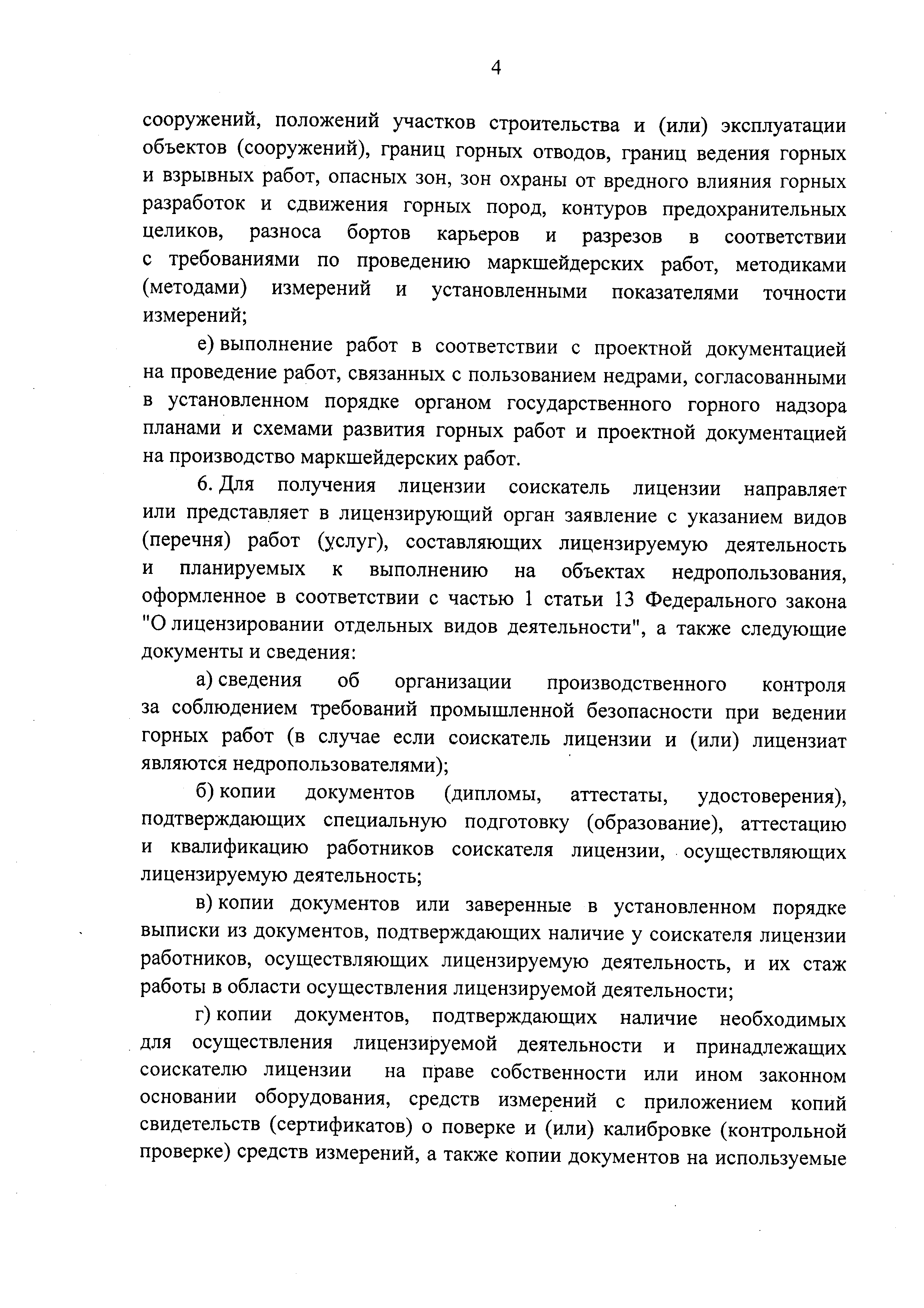 4

сооружений, положений участков строительства и (или) эксплуатации объектов (сооружений), границ горных отводов, границ ведения горных и взрывных работ, опасных зон, зон охраны от вредного влияния горных разработок и сдвижения горных пород, контуров предохранительных целиков, разноса бортов карьеров и разрезов в соответствии с требованиями по проведению маркшейдерских работ, методиками (методами) измерений и установленными показателями точности измерений;

е) выполнение работ в соответствии с проектной документацией на проведение работ, связанных с пользованием недрами, согласованными в установленном порядке органом государственного горного надзора планами и схемами развития горных работ и проектной документацией на производство маркшейдерских работ.

6. Для получения лицензии соискатель лицензии направляет или представляет в лицензирующий орган заявление с указанием видов (перечня) работ (услуг), составляющих лицензируемую деятельность и планируемых к выполнению на объектах недропользования, оформленное в соответствии с частью 1 статьи 13 Федерального закона "О лицензировании отдельных видов деятельности", а также следующие документы и сведения:

а) сведения об организации производственного контроля за соблюдением требований промышленной безопасности при ведении горных работ (в случае если соискатель лицензии и (или) лицензиат являются недропользователями);

б) копии документов (дипломы, аттестаты, удостоверения), подтверждающих специальную подготовку (образование), аттестацию и квалификацию работников соискателя лицензии, осуществляющих лицензируемую деятельность;

в) копии документов или заверенные в установленном порядке выписки из документов, подтверждающих наличие у соискателя лицензии работников, осуществляющих лицензируемую деятельность, и их стаж работы в области осуществления лицензируемой деятельности;

г) копии документов, подтверждающих наличие необходимых для осуществления лицензируемой деятельности и принадлежащих соискателю лицензии на праве собственности или ином законном основании оборудования, средств измерений с приложением копий свидетельств (сертификатов) о поверке и (или) калибровке (контрольной проверке) средств измерений, а также копии документов на используемые